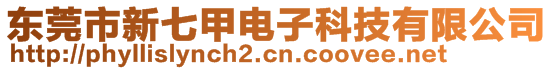 东莞市新七甲电子科技有限公司
http://phyllislynch2.cn.coovee.net